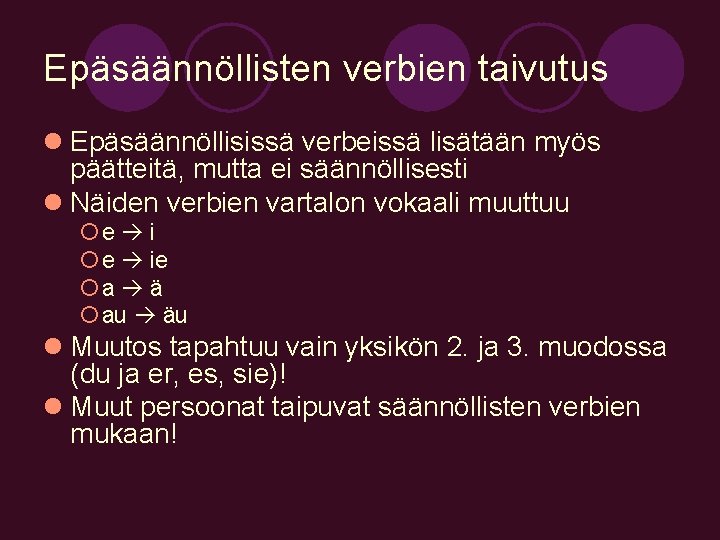 Epäsäännöllisten verbien taivutus

Epäsäännöllisissä verbeissä lisätään myös päätteitä, mutta ei säännöllisesti

Näiden verbien vartalon vokaali muuttuu

e → i

e → ie

a → ä

au → äu

Muutos tapahtuu vain yksikön 2. ja 3. muodossa (du ja er, es, sie)!

Muut persoonat taipuvat säännöllisten verbien mukaan!